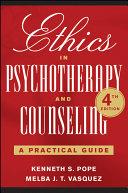 Ethics
IN
PSYCHOTHERAPY
AND
COUNSELING

4TH EDITION

A PRACTICAL GUIDE

KENNETH S. POPE
MELBA J. T. VASQUEZ